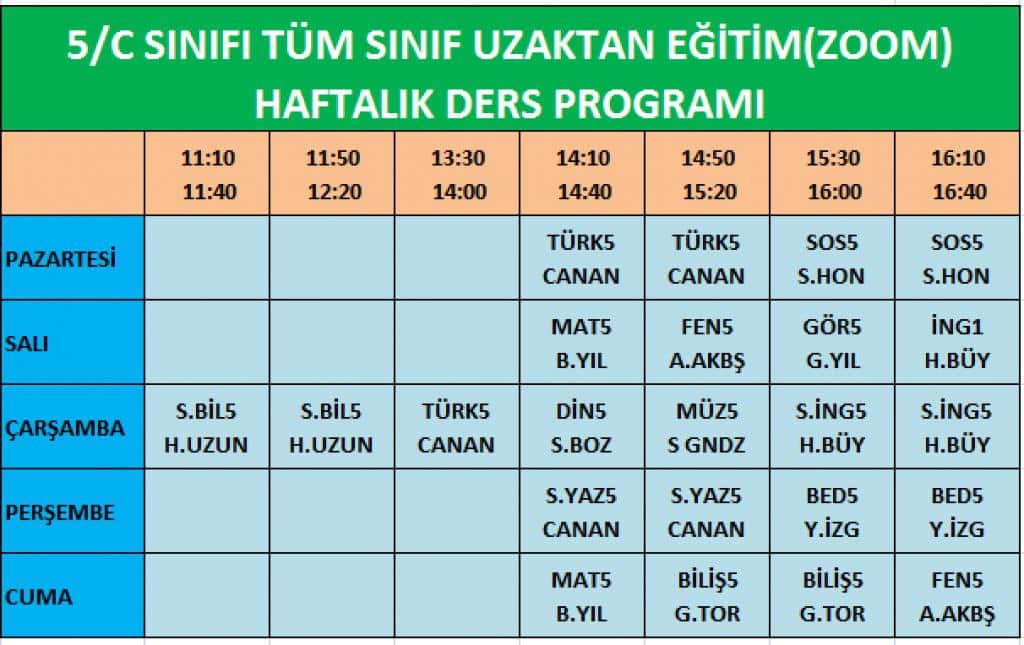 5/C SINIFI TÜM SINIF UZAKTAN EĞİTİM(ZOOM)
HAFTALIK DERS PROGRAMI

| | 11:10 11:40 | 11:50 12:20 | 13:30 14:00 | 14:10 14:40 | 14:50 15:20 | 15:30 16:00 | 16:10 16:40 |
|---|---|---|---|---|---|---|---|
| PAZARTESİ | | | | TÜRK5 CANAN | TÜRK5 CANAN | SOS5 S.HON | SOS5 S.HON |
| SALI | | | | MAT5 B.YIL | FEN5 A.AKBŞ | GÖR5 G.YIL | İNG1 H.BÜY |
| ÇARŞAMBA | S.BİL5 H.UZUN | S.BİL5 H.UZUN | TÜRK5 CANAN | DİN5 S.BOZ | MÜZ5 S GNDZ | S.İNG5 H.BÜY | S.İNG5 H.BÜY |
| PERŞEMBE | | | | S.YAZ5 CANAN | S.YAZ5 CANAN | BED5 Y.İZG | BED5 Y.İZG |
| CUMA | | | | MAT5 B.YIL | BİLİŞ5 G.TOR | BİLİŞ5 G.TOR | FEN5 A.AKBŞ |